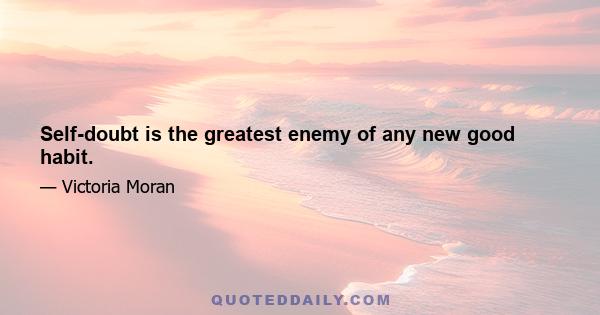 Self-doubt is the greatest enemy of any new good habit.

— Victoria Moran

QUOTEDDAILY.COM